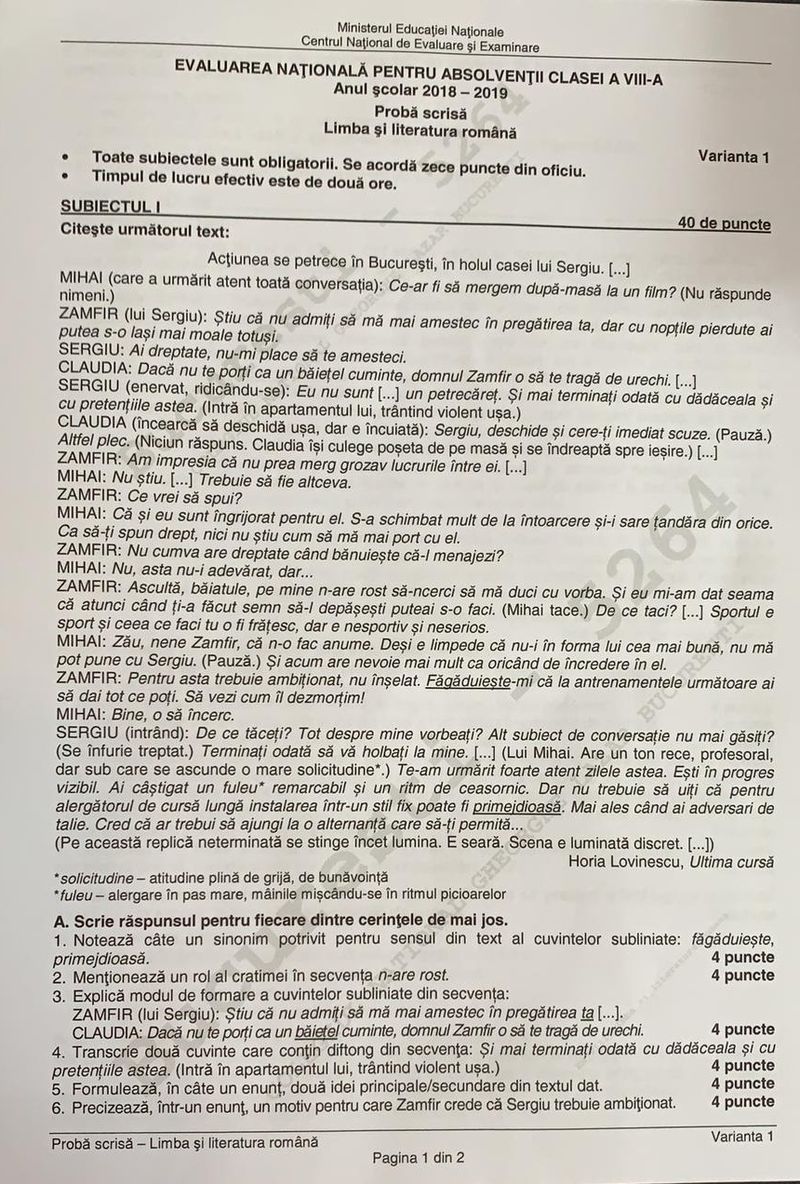 Ministerul Educației Naționale
Centrul Național de Evaluare și Examinare

EVALUAREA NAȚIONALĂ PENTRU ABSOLVENȚII CLASEI A VIII-A
Anul școlar 2018 – 2019
Probă scrisă
Limba și literatura română

Varianta 1

• Toate subiectele sunt obligatorii. Se acordă zece puncte din oficiu.
• Timpul de lucru efectiv este de două ore.

SUBIECTUL I
40 de puncte

Citește următorul text:

Acțiunea se petrece în București, în holul casei lui Sergiu. [...]
MIHAI (care a urmărit atent toată conversația): Ce-ar fi să mergem după-masă la un film? (Nu răspunde nimeni.)
ZAMFIR (lui Sergiu): Știu că nu admiți să mă mai amestec în pregătirea ta, dar cu nopțile pierdute ai putea s-o lași mai moale totuși.
SERGIU: Ai dreptate, nu-mi place să te amesteci.
CLAUDIA: Dacă nu te porți ca un băiețel cuminte, domnul Zamfir o să te tragă de urechi. [...]
SERGIU (enervat, ridicându-se): Eu nu sunt [...] un petrecăreț. Și mai terminați odată cu dădăceala și cu pretențiile astea. (Intră în apartamentul lui, trântind violent ușa.)
CLAUDIA (încearcă să deschidă ușa, dar e încuiată): Sergiu, deschide și cere-ți imediat scuze. (Pauză.) Altfel plec. (Niciun răspuns. Claudia își culege poșeta de pe masă și se îndreaptă spre ieșire.) [...]
ZAMFIR: Am impresia că nu prea merg grozav lucrurile între ei. [...]
MIHAI: Nu știu. [...] Trebuie să fie altceva.
ZAMFIR: Ce vrei să spui?
MIHAI: Că și eu sunt îngrijorat pentru el. S-a schimbat mult de la întoarcere și-i sare țandăra din orice. Ca să-ți spun drept, nici nu știu cum să mă mai port cu el.
ZAMFIR: Nu cumva are dreptate când bănuiește că-l menajezi?
MIHAI: Nu, asta nu-i adevărat, dar...
ZAMFIR: Ascultă, băiatule, pe mine n-are rost să-ncerci să mă duci cu vorba. Și eu mi-am dat seama că atunci când ți-a făcut semn să-l depășești puteai s-o faci. (Mihai tace.) De ce taci? [...] Sportul e sport și ceea ce faci tu o fi frățesc, dar e nesportiv și neserios.
MIHAI: Zău, nene Zamfir, că n-o fac anume. Deși e limpede că nu-i în forma lui cea mai bună, nu mă pot pune cu Sergiu. (Pauză.) Și acum are nevoie mai mult ca oricând de încredere în el.
ZAMFIR: Pentru asta trebuie ambiționat, nu înșelat. Făgăduiește-mi că la antrenamentele următoare ai să dai tot ce poți. Să vezi cum îl dezmorțim!
MIHAI: Bine, o să încerc.
SERGIU (intrând): De ce tăceți? Tot despre mine vorbeați? Alt subiect de conversație nu mai găsiți? (Se înfurie treptat.) Terminați odată să vă holbați la mine. [...] (Lui Mihai. Are un ton rece, profesoral, dar sub care se ascunde o mare solicitudine*.) Te-am urmărit foarte atent zilele astea. Ești în progres vizibil. Ai câștigat un fuleu* remarcabil și un ritm de ceasornic. Dar nu trebuie să uiți că pentru alergătorul de cursă lungă instalarea într-un stil fix poate fi primejdioasă. Mai ales când ai adversari de talie. Cred că ar trebui să ajungi la o alternanță care să-ți permită...
(Pe această replică neterminată se stinge încet lumina. E seară. Scena e luminată discret. [...])
Horia Lovinescu, Ultima cursă

*solicitudine – atitudine plină de grijă, de bunăvoință
*fuleu – alergare în pas mare, mâinile mișcându-se în ritmul picioarelor

A. Scrie răspunsul pentru fiecare dintre cerințele de mai jos.
1. Notează câte un sinonim potrivit pentru sensul din text al cuvintelor subliniate: făgăduiește, primejdioasă. 4 puncte
2. Menționează un rol al cratimei în secvența n-are rost. 4 puncte
3. Explică modul de formare a cuvintelor subliniate din secvența:
ZAMFIR (lui Sergiu): Știu că nu admiți să mă mai amestec în pregătirea ta [...].
CLAUDIA: Dacă nu te porți ca un băiețel cuminte, domnul Zamfir o să te tragă de urechi. 4 puncte
4. Transcrie două cuvinte care conțin diftong din secvența: Și mai terminați odată cu dădăceala și cu pretențiile astea. (Intră în apartamentul lui, trântind violent ușa.) 4 puncte
5. Formulează, în câte un enunț, două idei principale/secundare din textul dat. 4 puncte
6. Precizează, într-un enunț, un motiv pentru care Zamfir crede că Sergiu trebuie ambiționat. 4 puncte

Probă scrisă – Limba și literatura română
Varianta 1
Pagina 1 din 2